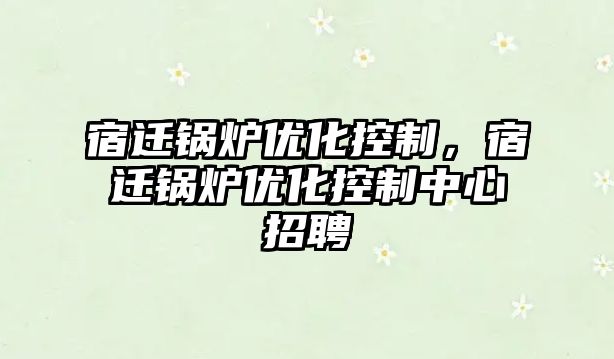 宿迁锅炉优化控制，宿迁锅炉优化控制中心招聘